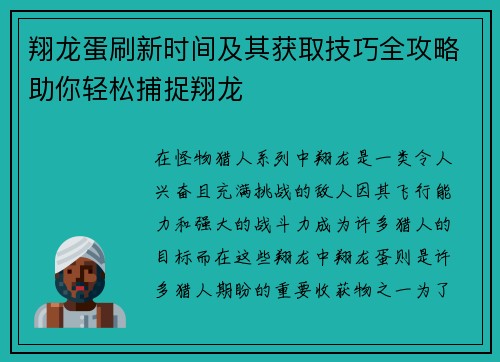 翔龙蛋刷新时间及其获取技巧全攻略助你轻松捕捉翔龙

在怪物猎人系列中翔龙是一类令人兴奋且充满挑战的敌人因其飞行能力和强大的战斗力成为许多猎人的目标而在这些翔龙中翔龙蛋则是许多猎人期盼的重要收获物之一为了